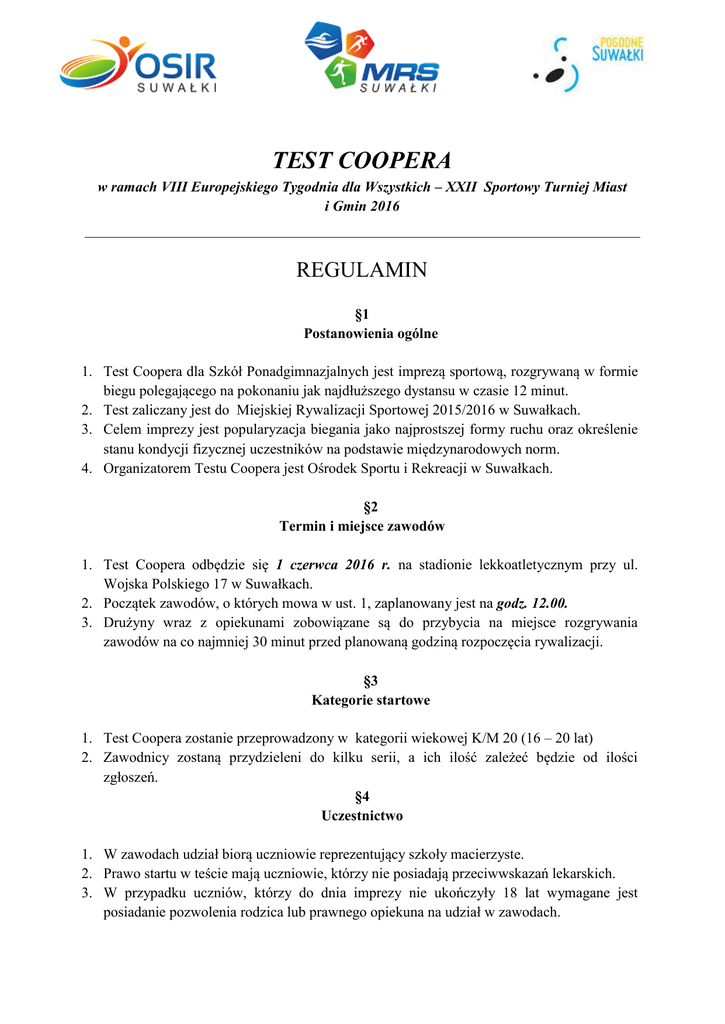 OSIR SUWAŁKI

MRS SUWAŁKI

POGODNE SUWAŁKI

TEST COOPERA

w ramach VIII Europejskiego Tygodnia dla Wszystkich – XXII Sportowy Turniej Miast i Gmin 2016

REGULAMIN

§1
Postanowienia ogólne

1. Test Coopera dla Szkół Ponadgimnazjalnych jest imprezą sportową, rozgrywaną w formie biegu polegającego na pokonaniu jak najdłuższego dystansu w czasie 12 minut.
2. Test zaliczany jest do Miejskiej Rywalizacji Sportowej 2015/2016 w Suwałkach.
3. Celem imprezy jest popularyzacja biegania jako najprostszej formy ruchu oraz określenie stanu kondycji fizycznej uczestników na podstawie międzynarodowych norm.
4. Organizatorem Testu Coopera jest Ośrodek Sportu i Rekreacji w Suwałkach.

§2
Termin i miejsce zawodów

1. Test Coopera odbędzie się 1 czerwca 2016 r. na stadionie lekkoatletycznym przy ul. Wojska Polskiego 17 w Suwałkach.
2. Początek zawodów, o których mowa w ust. 1, zaplanowany jest na godz. 12.00.
3. Drużyny wraz z opiekunami zobowiązane są do przybycia na miejsce rozgrywania zawodów na co najmniej 30 minut przed planowaną godziną rozpoczęcia rywalizacji.

§3
Kategorie startowe

1. Test Coopera zostanie przeprowadzony w kategorii wiekowej K/M 20 (16 – 20 lat)
2. Zawodnicy zostaną przydzieleni do kilku serii, a ich ilość zależeć będzie od ilości zgłoszeń.

§4
Uczestnictwo

1. W zawodach udział biorą uczniowie reprezentujący szkoły macierzyste.
2. Prawo startu w teście mają uczniowie, którzy nie posiadają przeciwwskazań lekarskich.
3. W przypadku uczniów, którzy do dnia imprezy nie ukończyły 18 lat wymagane jest posiadanie pozwolenia rodzica lub prawnego opiekuna na udział w zawodach.